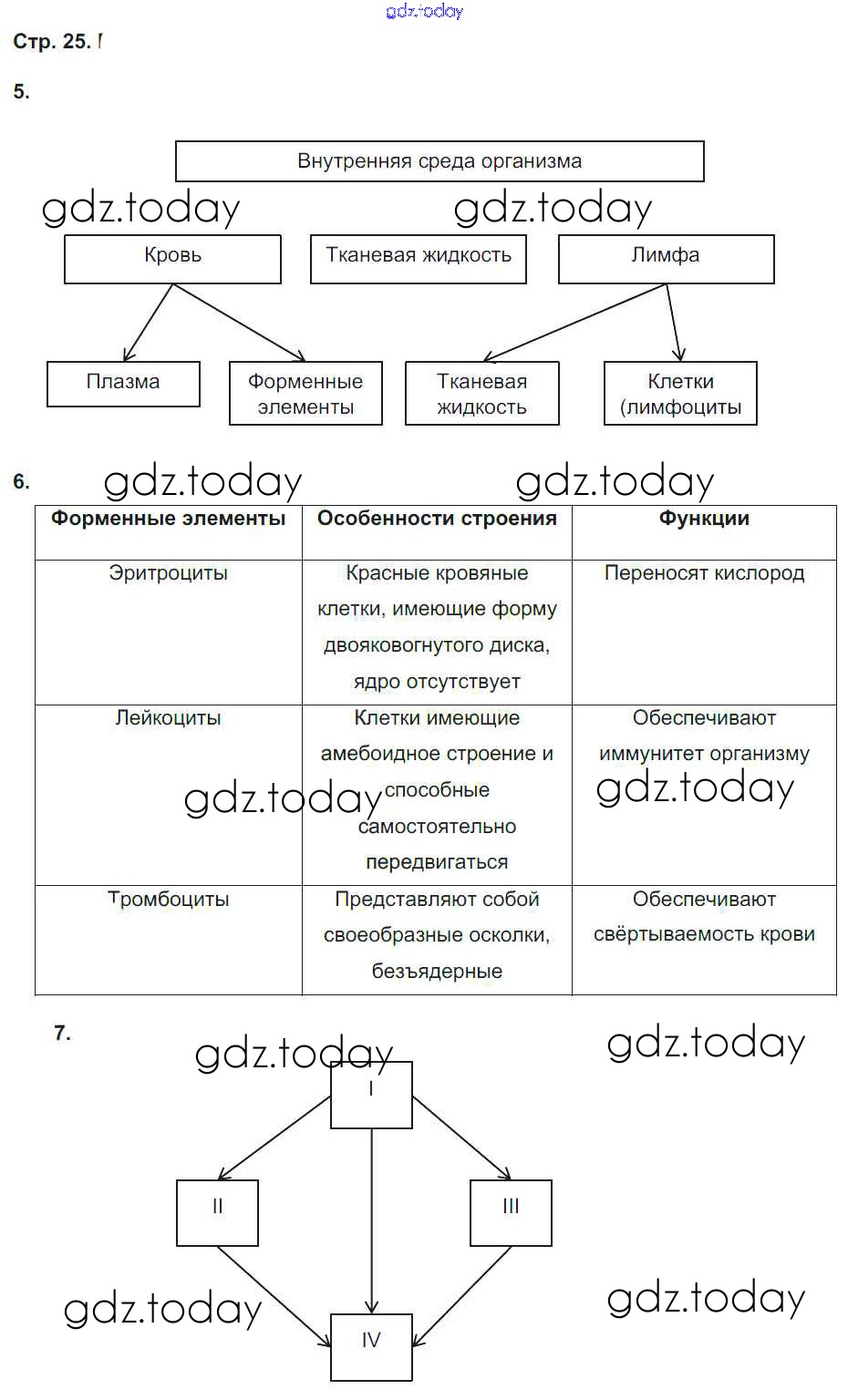 gdz.today

Стр. 25.

5.

Внутренняя среда организма

gdz.today gdz.today

Кровь

Тканевая жидкость

Лимфа

Плазма

Форменные элементы

Тканевая жидкость

Клетки (лимфоциты

6. gdz.today gdz.today

| Форменные элементы | Особенности строения | Функции |
|---|---|---|
| Эритроциты | Красные кровяные клетки, имеющие форму двояковогнутого диска, ядро отсутствует | Переносят кислород |
| Лейкоциты | Клетки имеющие амебоидное строение и способные самостоятельно передвигаться | Обеспечивают иммунитет организму |
| Тромбоциты | Представляют собой своеобразные осколки, безъядерные | Обеспечивают свёртываемость крови |

gdz.today gdz.today

7.

gdz.today gdz.today

I

II

III

IV

gdz.today gdz.today